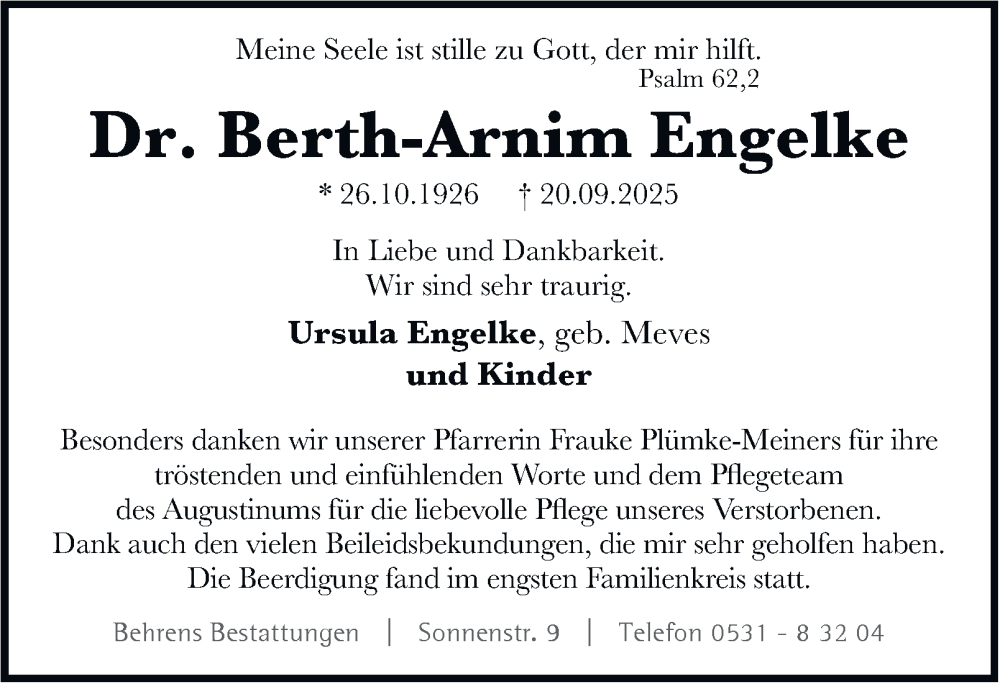 Meine Seele ist stille zu Gott, der mir hilft.
Psalm 62,2

Dr. Berth-Arnim Engelke

* 26.10.1926 † 20.09.2025

In Liebe und Dankbarkeit.
Wir sind sehr traurig.

Ursula Engelke, geb. Meves
und Kinder

Besonders danken wir unserer Pfarrerin Frauke Plümke-Meiners für ihre tröstenden und einfühlenden Worte und dem Pflegeteam des Augustinums für die liebevolle Pflege unseres Verstorbenen. Dank auch den vielen Beileidsbekundungen, die mir sehr geholfen haben. Die Beerdigung fand im engsten Familienkreis statt.

Behrens Bestattungen | Sonnenstr. 9 | Telefon 0531 - 8 32 04